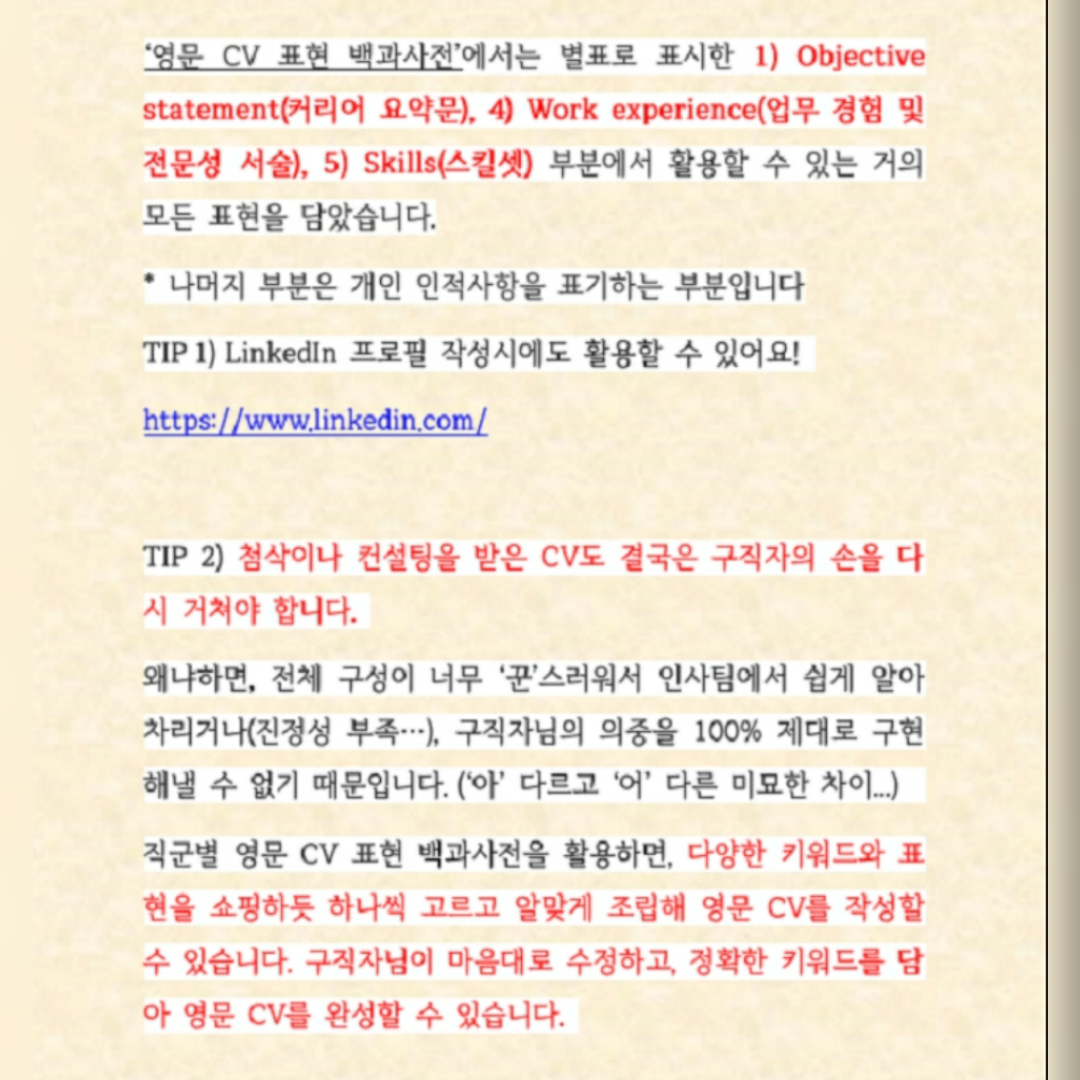 '영문 CV 표현 백과사전'에서는 별표로 표시한 1) Objective statement(커리어 요약문), 4) Work experience(업무 경험 및 전문성 서술), 5) Skills(스킬셋) 부분에서 활용할 수 있는 거의 모든 표현을 담았습니다.

* 나머지 부분은 개인 인적사항을 표기하는 부분입니다

TIP 1) LinkedIn 프로필 작성시에도 활용할 수 있어요!

https://www.linkedin.com/

TIP 2) 첨삭이나 컨설팅을 받은 CV도 결국은 구직자의 손을 다시 거쳐야 합니다.

왜냐하면, 전체 구성이 너무 '꾼'스러워서 인사팀에서 쉽게 알아차리거나(진정성 부족…), 구직자님의 의중을 100% 제대로 구현해낼 수 없기 때문입니다. ('아' 다르고 '어' 다른 미묘한 차이...)

직군별 영문 CV 표현 백과사전을 활용하면, 다양한 키워드와 표현을 쇼핑하듯 하나씩 고르고 알맞게 조립해 영문 CV를 작성할 수 있습니다. 구직자님이 마음대로 수정하고, 정확한 키워드를 담아 영문 CV를 완성할 수 있습니다.